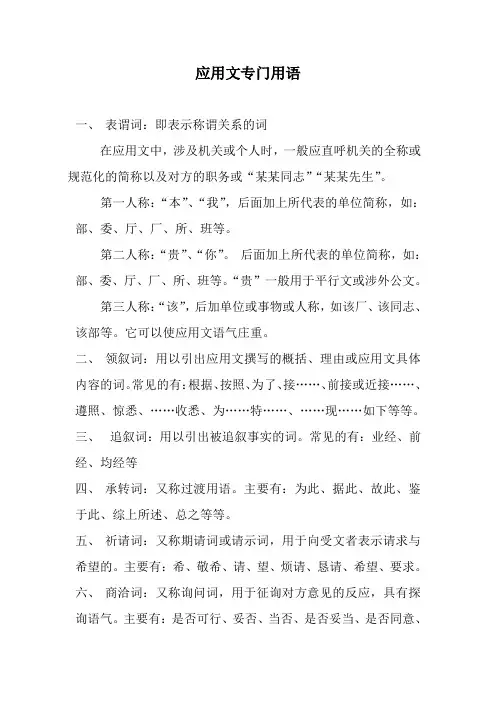 应用文专门用语

一、 表谓词：即表示称谓关系的词

在应用文中，涉及机关或个人时，一般应直呼机关的全称或规范化的简称以及对方的职务或“某某同志”“某某先生”。

第一人称：“本”、“我”，后面加上所代表的单位简称，如：部、委、厅、厂、所、班等。

第二人称：“贵”、“你”。 后面加上所代表的单位简称，如：部、委、厅、厂、所、班等。“贵”一般用于平行文或涉外公文。

第三人称：“该”，后加单位或事物或人称，如该厂、该同志、该部等。它可以使应用文语气庄重。

二、 领叙词：用以引出应用文撰写的概括、理由或应用文具体内容的词。常见的有：根据、按照、为了、接……、前接或近接……、遵照、惊悉、……收悉、为……特……、……现……如下等等。

三、 追叙词：用以引出被追叙事实的词。常见的有：业经、前经、均经等

四、 承转词：又称过渡用语。主要有：为此、据此、故此、鉴于此、综上所述、总之等等。

五、 祈请词：又称期请词或请示词，用于向受文者表示请求与希望的。主要有：希、敬希、请、望、烦请、恳请、希望、要求。

六、 商洽词：又称询问词，用于征询对方意见的反应，具有探询语气。主要有：是否可行、妥否、当否、是否妥当、是否同意、